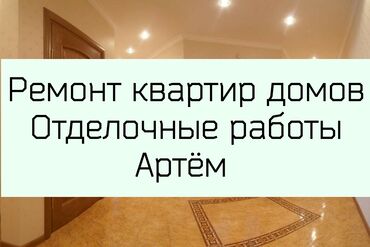 Ремонт квартир домов
Отделочные работы
Артём